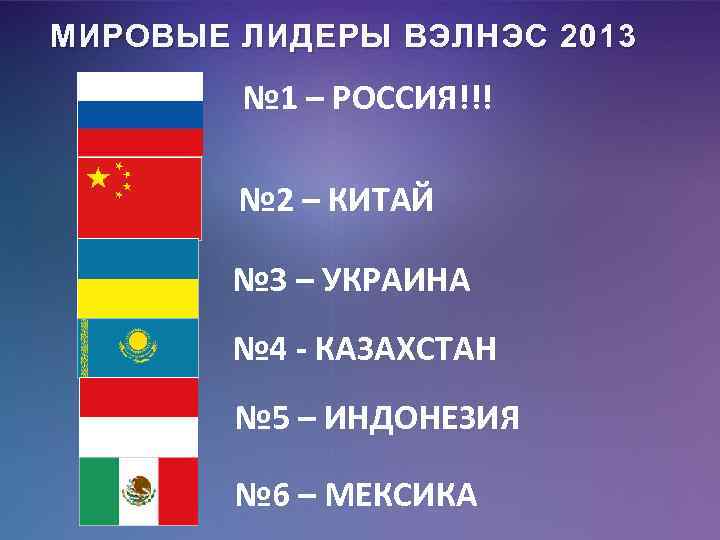 МИРОВЫЕ ЛИДЕРЫ ВЭЛНЭС 2013

№1 – РОССИЯ!!!

№2 – КИТАЙ

№3 – УКРАИНА

№4 - КАЗАХСТАН

№5 – ИНДОНЕЗИЯ

№6 – МЕКСИКА